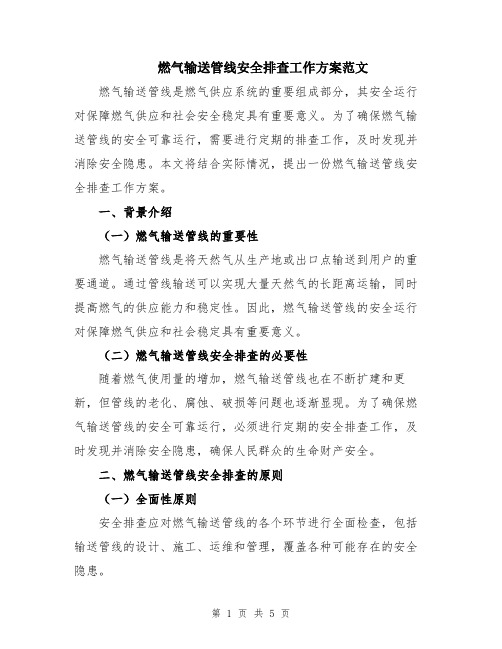 燃气输送管线安全排查工作方案范文

燃气输送管线是燃气供应系统的重要组成部分，其安全运行对保障燃气供应和社会安全稳定具有重要意义。为了确保燃气输送管线的安全可靠运行，需要进行定期的排查工作，及时发现并消除安全隐患。本文将结合实际情况，提出一份燃气输送管线安全排查工作方案。

一、背景介绍

（一）燃气输送管线的重要性

燃气输送管线是将天然气从生产地或出口点输送到用户的重要通道。通过管线输送可以实现大量天然气的长距离运输，同时提高燃气的供应能力和稳定性。因此，燃气输送管线的安全运行对保障燃气供应和社会稳定具有重要意义。

（二）燃气输送管线安全排查的必要性

随着燃气使用量的增加，燃气输送管线也在不断扩建和更新，但管线的老化、腐蚀、破损等问题也逐渐显现。为了确保燃气输送管线的安全可靠运行，必须进行定期的安全排查工作，及时发现并消除安全隐患，确保人民群众的生命财产安全。

二、燃气输送管线安全排查的原则

（一）全面性原则

安全排查应对燃气输送管线的各个环节进行全面检查，包括输送管线的设计、施工、运维和管理，覆盖各种可能存在的安全隐患。

第 1 页 共 5 页